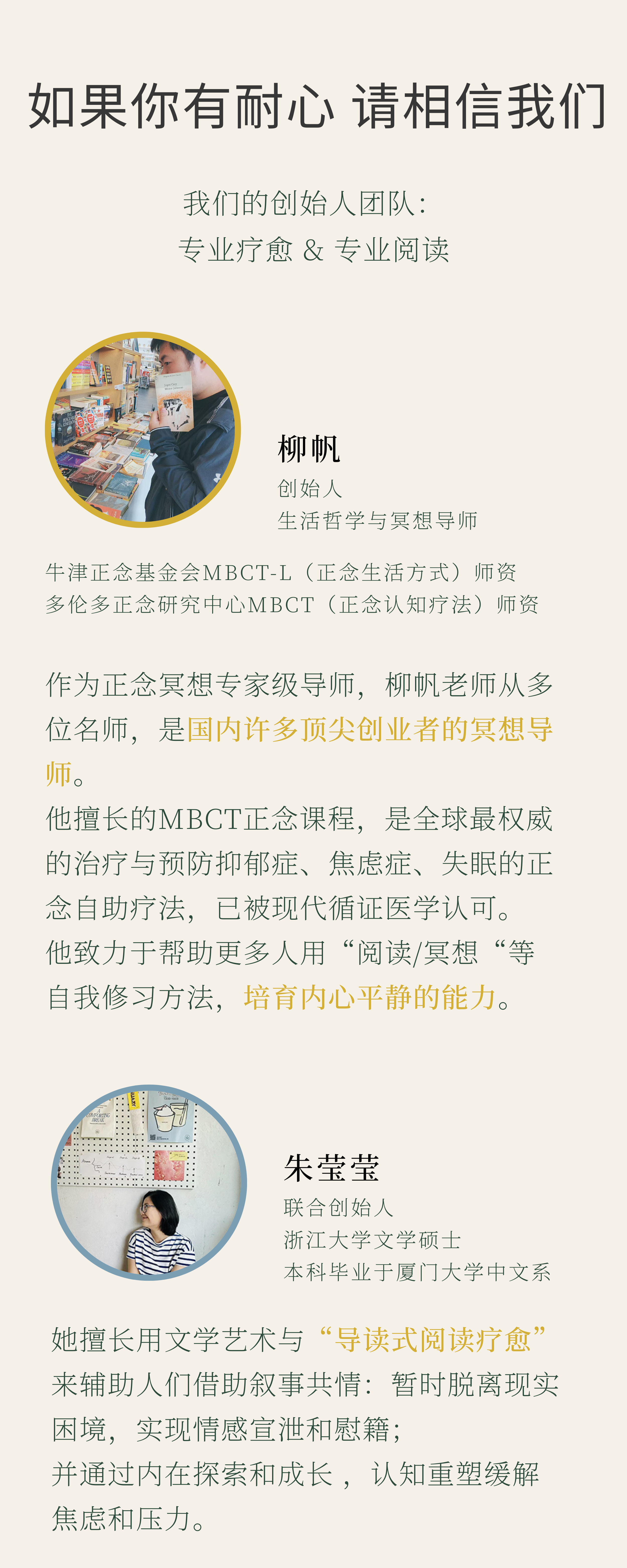 如果你有耐心 请相信我们

我们的创始人团队:
专业疗愈 & 专业阅读

柳帆
创始人
生活哲学与冥想导师

牛津正念基金会MBCT-L（正念生活方式）师资
多伦多正念研究中心MBCT（正念认知疗法）师资

作为正念冥想专家级导师，柳帆老师从多位名师，是国内许多顶尖创业者的冥想导师。
他擅长的MBCT正念课程，是全球最权威的治疗与预防抑郁症、焦虑症、失眠的正念自助疗法，已被现代循证医学认可。
他致力于帮助更多人用“阅读/冥想“等自我修习方法，培育内心平静的能力。

朱莹莹
联合创始人
浙江大学文学硕士
本科毕业于厦门大学中文系

她擅长用文学艺术与“导读式阅读疗愈”来辅助人们借助叙事共情：暂时脱离现实困境，实现情感宣泄和慰籍；
并通过内在探索和成长，认知重塑缓解焦虑和压力。